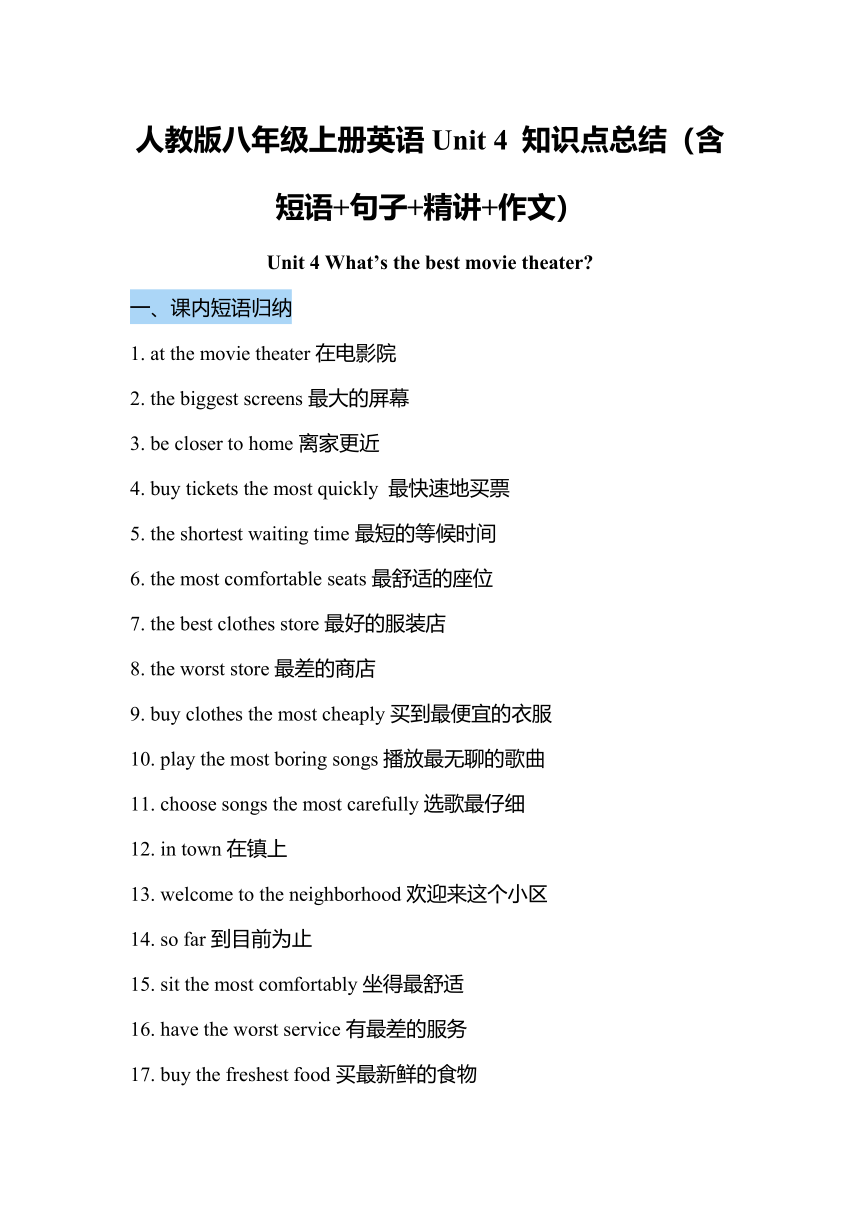 人教版八年级上册英语 Unit 4 知识点总结（含短语+句子+精讲+作文）

Unit 4 What’s the best movie theater?

一、课内短语归纳

1. at the movie theater 在电影院

2. the biggest screens 最大的屏幕

3. be closer to home 离家更近

4. buy tickets the most quickly 最快速地买票

5. the shortest waiting time 最短的等候时间

6. the most comfortable seats 最舒适的座位

7. the best clothes store 最好的服装店

8. the worst store 最差的商店

9. buy clothes the most cheaply 买到最便宜的衣服

10. play the most boring songs 播放最无聊的歌曲

11. choose songs the most carefully 选歌最仔细

12. in town 在镇上

13. welcome to the neighborhood 欢迎来这个小区

14. so far 到目前为止

15. sit the most comfortably 坐得最舒适

16. have the worst service 有最差的服务

17. buy the freshest food 买最新鲜的食物